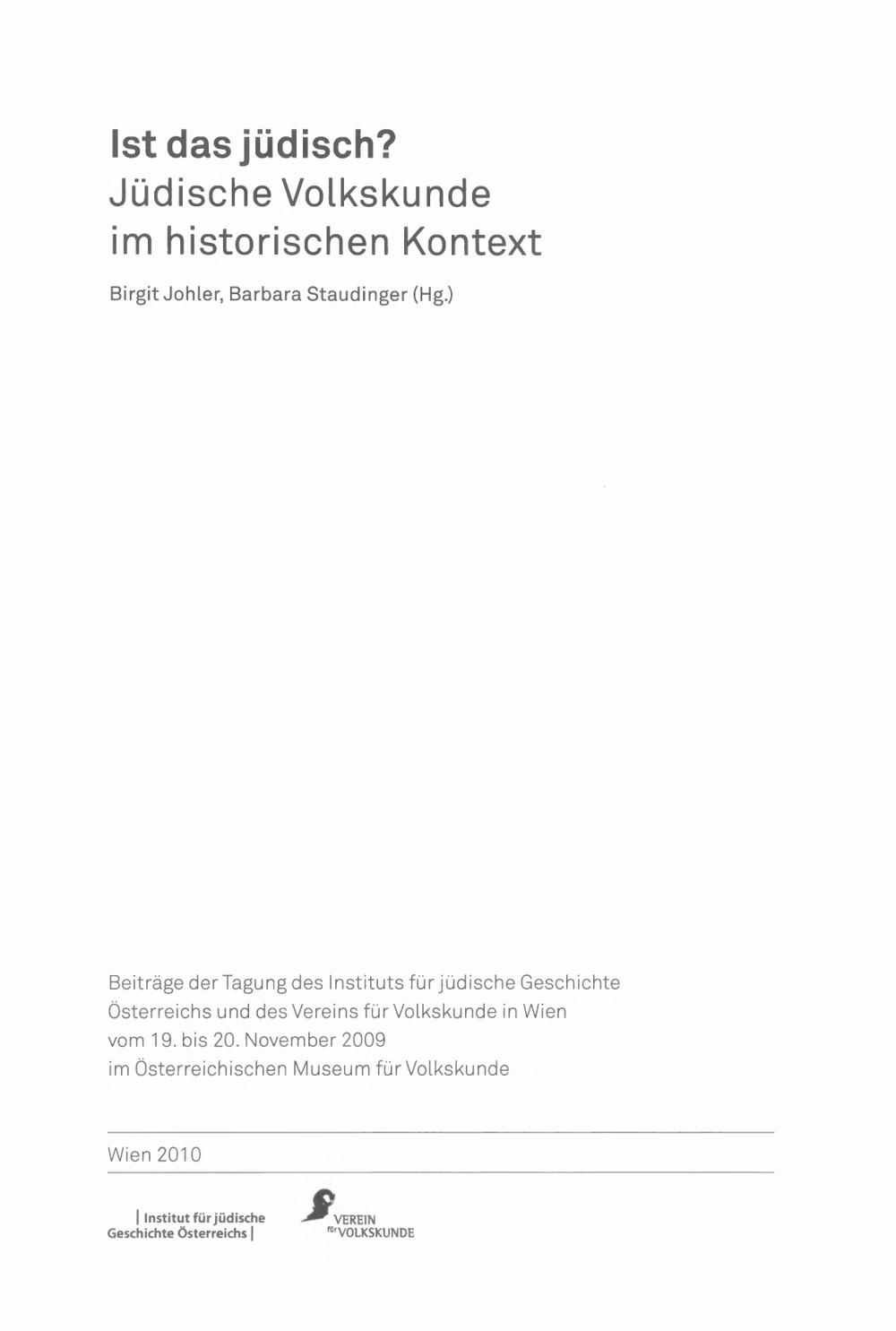 Ist das jüdisch?
Jüdische Volkskunde
im historischen Kontext

Birgit Johler, Barbara Staudinger (Hg.)

Beiträge der Tagung des Instituts für jüdische Geschichte Österreichs und des Vereins für Volkskunde in Wien vom 19. bis 20. November 2009 im Österreichischen Museum für Volkskunde

Wien 2010

| Institut für jüdische
Geschichte Österreichs |

VEREIN
für VOLKSKUNDE